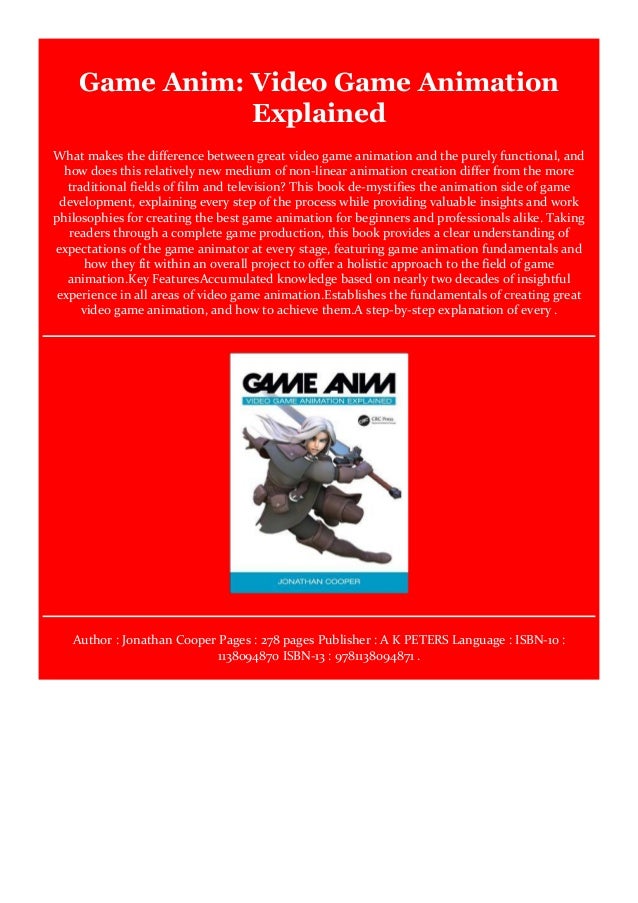 Game Anim: Video Game Animation Explained

What makes the difference between great video game animation and the purely functional, and how does this relatively new medium of non-linear animation creation differ from the more traditional fields of film and television? This book de-mystifies the animation side of game development, explaining every step of the process while providing valuable insights and work philosophies for creating the best game animation for beginners and professionals alike. Taking readers through a complete game production, this book provides a clear understanding of expectations of the game animator at every stage, featuring game animation fundamentals and how they fit within an overall project to offer a holistic approach to the field of game animation.Key FeaturesAccumulated knowledge based on nearly two decades of insightful experience in all areas of video game animation.Establishes the fundamentals of creating great video game animation, and how to achieve them.A step-by-step explanation of every .

GAME ANIM
VIDEO GAME ANIMATION EXPLAINED
CRC Press
JONATHAN COOPER

Author : Jonathan Cooper Pages : 278 pages Publisher : A K PETERS Language : ISBN-10 : 1138094870 ISBN-13 : 9781138094871 .